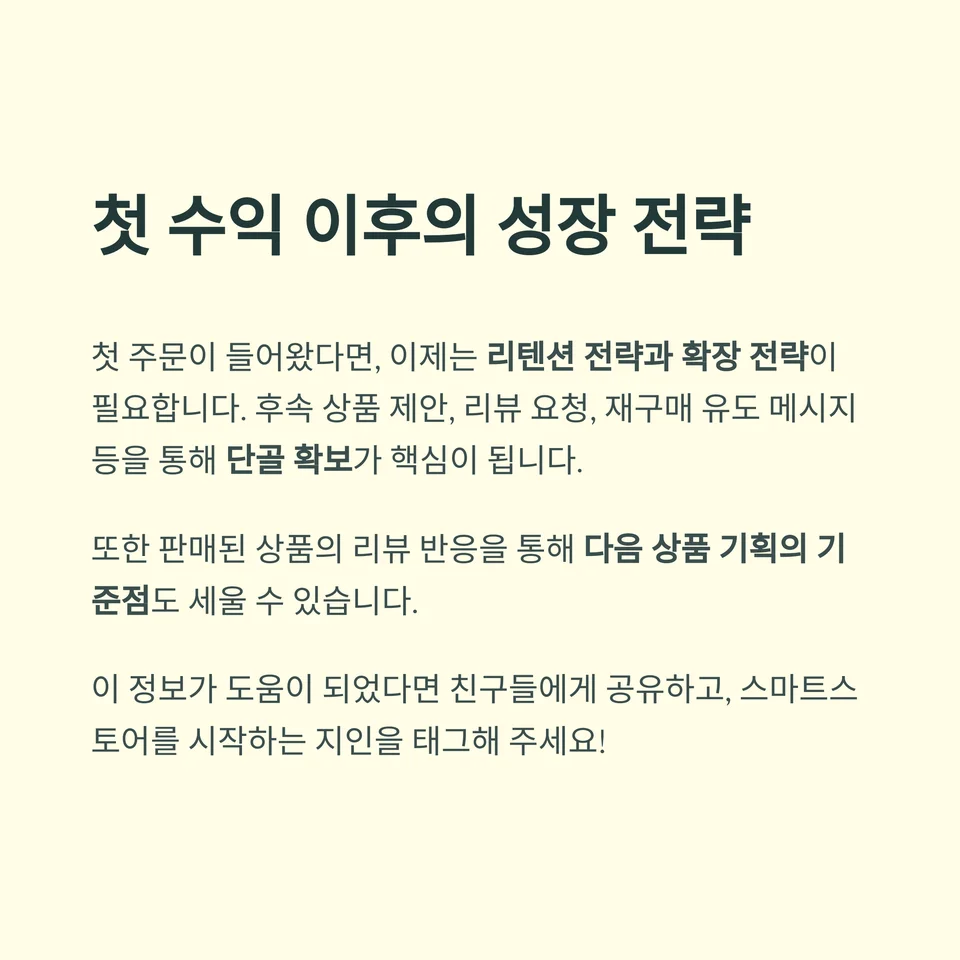 첫 수익 이후의 성장 전략

첫 주문이 들어왔다면, 이제는 리텐션 전략과 확장 전략이 필요합니다. 후속 상품 제안, 리뷰 요청, 재구매 유도 메시지 등을 통해 단골 확보가 핵심이 됩니다.

또한 판매된 상품의 리뷰 반응을 통해 다음 상품 기획의 기준점도 세울 수 있습니다.

이 정보가 도움이 되었다면 친구들에게 공유하고, 스마트스토어를 시작하는 지인을 태그해 주세요!